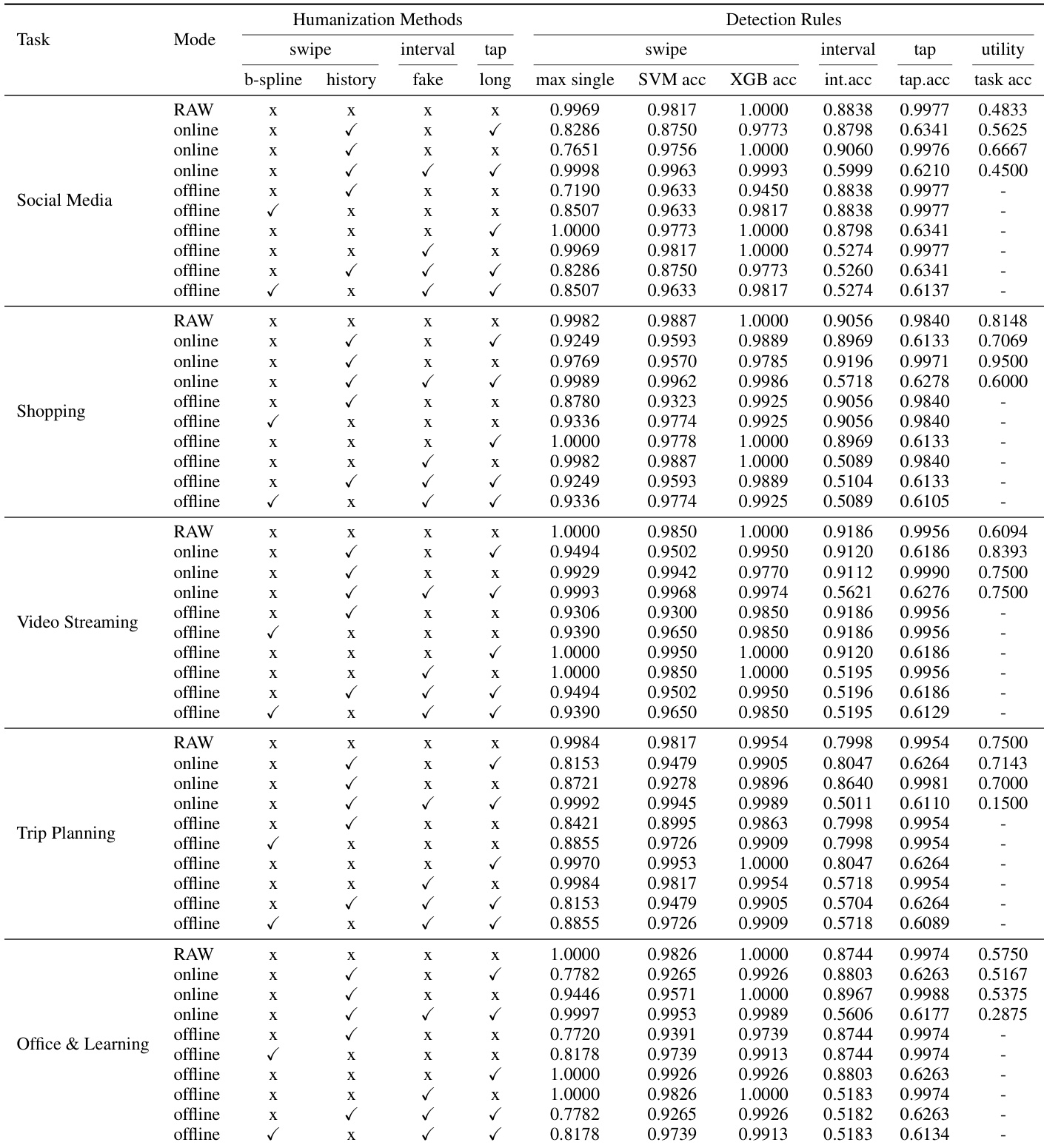 | Task | Mode | Humanization Methods | | | | Detection Rules | | | | | |
|---|---|---|---|---|---|---|---|---|---|---|---|
| | | swipe | | interval | tap | swipe | | | interval | tap | utility |
| | | b-spline | history | fake | long | max single | SVM acc | XGB acc | int.acc | tap.acc | task acc |
| Social Media | RAW | x | x | x | x | 0.9969 | 0.9817 | 1.0000 | 0.8838 | 0.9977 | 0.4833 |
| | online | x | ✓ | x | ✓ | 0.8286 | 0.8750 | 0.9773 | 0.8798 | 0.6341 | 0.5625 |
| | online | x | ✓ | x | x | 0.7651 | 0.9756 | 1.0000 | 0.9060 | 0.9976 | 0.6667 |
| | online | x | ✓ | ✓ | ✓ | 0.9998 | 0.9963 | 0.9993 | 0.5999 | 0.6210 | 0.4500 |
| | offline | x | ✓ | x | x | 0.7190 | 0.9633 | 0.9450 | 0.8838 | 0.9977 | - |
| | offline | ✓ | x | x | x | 0.8507 | 0.9633 | 0.9817 | 0.8838 | 0.9977 | - |
| | offline | x | x | x | ✓ | 1.0000 | 0.9773 | 1.0000 | 0.8798 | 0.6341 | - |
| | offline | x | x | ✓ | x | 0.9969 | 0.9817 | 1.0000 | 0.5274 | 0.9977 | - |
| | offline | x | ✓ | ✓ | ✓ | 0.8286 | 0.8750 | 0.9773 | 0.5260 | 0.6341 | - |
| | offline | ✓ | x | ✓ | ✓ | 0.8507 | 0.9633 | 0.9817 | 0.5274 | 0.6137 | - |
| Shopping | RAW | x | x | x | x | 0.9982 | 0.9887 | 1.0000 | 0.9056 | 0.9840 | 0.8148 |
| | online | x | ✓ | x | ✓ | 0.9249 | 0.9593 | 0.9889 | 0.8969 | 0.6133 | 0.7069 |
| | online | x | ✓ | x | x | 0.9769 | 0.9570 | 0.9785 | 0.9196 | 0.9971 | 0.9500 |
| | online | x | ✓ | ✓ | ✓ | 0.9989 | 0.9962 | 0.9986 | 0.5718 | 0.6278 | 0.6000 |
| | offline | x | ✓ | x | x | 0.8780 | 0.9323 | 0.9925 | 0.9056 | 0.9840 | - |
| | offline | ✓ | x | x | x | 0.9336 | 0.9774 | 0.9925 | 0.9056 | 0.9840 | - |
| | offline | x | x | x | ✓ | 1.0000 | 0.9778 | 1.0000 | 0.8969 | 0.6133 | - |
| | offline | x | x | ✓ | x | 0.9982 | 0.9887 | 1.0000 | 0.5089 | 0.9840 | - |
| | offline | x | ✓ | ✓ | ✓ | 0.9249 | 0.9593 | 0.9889 | 0.5104 | 0.6133 | - |
| | offline | ✓ | x | ✓ | ✓ | 0.9336 | 0.9774 | 0.9925 | 0.5089 | 0.6105 | - |
| Video Streaming | RAW | x | x | x | x | 1.0000 | 0.9850 | 1.0000 | 0.9186 | 0.9956 | 0.6094 |
| | online | x | ✓ | x | ✓ | 0.9494 | 0.9502 | 0.9950 | 0.9120 | 0.6186 | 0.8393 |
| | online | x | ✓ | x | x | 0.9929 | 0.9942 | 0.9770 | 0.9112 | 0.9990 | 0.7500 |
| | online | x | ✓ | ✓ | ✓ | 0.9993 | 0.9968 | 0.9974 | 0.5621 | 0.6276 | 0.7500 |
| | offline | x | ✓ | x | x | 0.9306 | 0.9300 | 0.9850 | 0.9186 | 0.9956 | - |
| | offline | ✓ | x | x | x | 0.9390 | 0.9650 | 0.9850 | 0.9186 | 0.9956 | - |
| | offline | x | x | x | ✓ | 1.0000 | 0.9950 | 1.0000 | 0.9120 | 0.6186 | - |
| | offline | x | x | ✓ | x | 1.0000 | 0.9850 | 1.0000 | 0.5195 | 0.9956 | - |
| | offline | x | ✓ | ✓ | ✓ | 0.9494 | 0.9502 | 0.9950 | 0.5196 | 0.6186 | - |
| | offline | ✓ | x | ✓ | ✓ | 0.9390 | 0.9650 | 0.9850 | 0.5195 | 0.6129 | - |
| Trip Planning | RAW | x | x | x | x | 0.9984 | 0.9817 | 0.9954 | 0.7998 | 0.9954 | 0.7500 |
| | online | x | ✓ | x | ✓ | 0.8153 | 0.9479 | 0.9905 | 0.8047 | 0.6264 | 0.7143 |
| | online | x | ✓ | x | x | 0.8721 | 0.9278 | 0.9896 | 0.8640 | 0.9981 | 0.7000 |
| | online | x | ✓ | ✓ | ✓ | 0.9992 | 0.9945 | 0.9989 | 0.5011 | 0.6110 | 0.1500 |
| | offline | x | ✓ | x | x | 0.8421 | 0.8995 | 0.9863 | 0.7998 | 0.9954 | - |
| | offline | ✓ | x | x | x | 0.8855 | 0.9726 | 0.9909 | 0.7998 | 0.9954 | - |
| | offline | x | x | x | ✓ | 0.9970 | 0.9953 | 1.0000 | 0.8047 | 0.6264 | - |
| | offline | x | x | ✓ | x | 0.9984 | 0.9817 | 0.9954 | 0.5718 | 0.9954 | - |
| | offline | x | ✓ | ✓ | ✓ | 0.8153 | 0.9479 | 0.9905 | 0.5704 | 0.6264 | - |
| | offline | ✓ | x | ✓ | ✓ | 0.8855 | 0.9726 | 0.9909 | 0.5718 | 0.6089 | - |
| Office & Learning | RAW | x | x | x | x | 1.0000 | 0.9826 | 1.0000 | 0.8744 | 0.9974 | 0.5750 |
| | online | x | ✓ | x | ✓ | 0.7782 | 0.9265 | 0.9926 | 0.8803 | 0.6263 | 0.5167 |
| | online | x | ✓ | x | x | 0.9446 | 0.9571 | 1.0000 | 0.8967 | 0.9988 | 0.5375 |
| | online | x | ✓ | ✓ | ✓ | 0.9997 | 0.9953 | 0.9989 | 0.5606 | 0.6177 | 0.2875 |
| | offline | x | ✓ | x | x | 0.7720 | 0.9391 | 0.9739 | 0.8744 | 0.9974 | - |
| | offline | ✓ | x | x | x | 0.8178 | 0.9739 | 0.9913 | 0.8744 | 0.9974 | - |
| | offline | x | x | x | ✓ | 1.0000 | 0.9926 | 0.9926 | 0.8803 | 0.6263 | - |
| | offline | x | x | ✓ | x | 1.0000 | 0.9826 | 1.0000 | 0.5183 | 0.9974 | - |
| | offline | x | ✓ | ✓ | ✓ | 0.7782 | 0.9265 | 0.9926 | 0.5182 | 0.6263 | - |
| | offline | ✓ | x | ✓ | ✓ | 0.8178 | 0.9739 | 0.9913 | 0.5183 | 0.6134 | - |